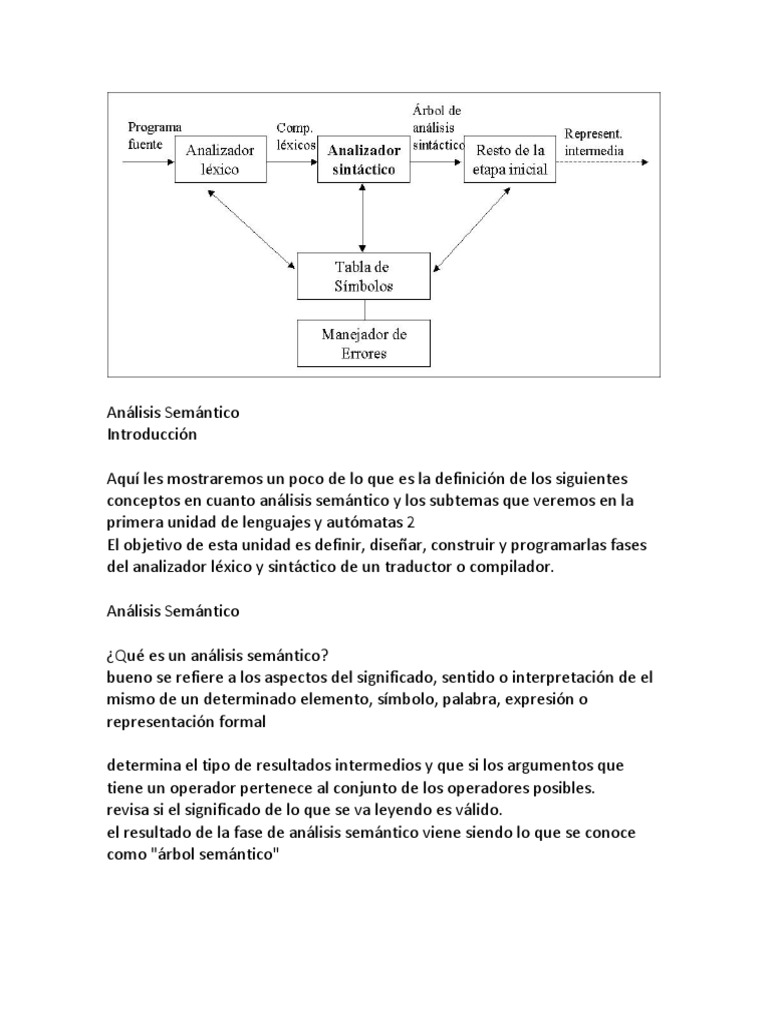 Programa fuente

Analizador léxico

Comp. léxicos

Analizador sintáctico

Árbol de análisis sintáctico

Resto de la etapa inicial

Represent. intermedia

Tabla de Símbolos

Manejador de Errores

Análisis Semántico
Introducción

Aquí les mostraremos un poco de lo que es la definición de los siguientes conceptos en cuanto análisis semántico y los subtemas que veremos en la primera unidad de lenguajes y autómatas 2
El objetivo de esta unidad es definir, diseñar, construir y programarlas fases del analizador léxico y sintáctico de un traductor o compilador.

Análisis Semántico

¿Qué es un análisis semántico?
bueno se refiere a los aspectos del significado, sentido o interpretación de el mismo de un determinado elemento, símbolo, palabra, expresión o representación formal

determina el tipo de resultados intermedios y que si los argumentos que tiene un operador pertenece al conjunto de los operadores posibles.
revisa si el significado de lo que se va leyendo es válido.
el resultado de la fase de análisis semántico viene siendo lo que se conoce como "árbol semántico"